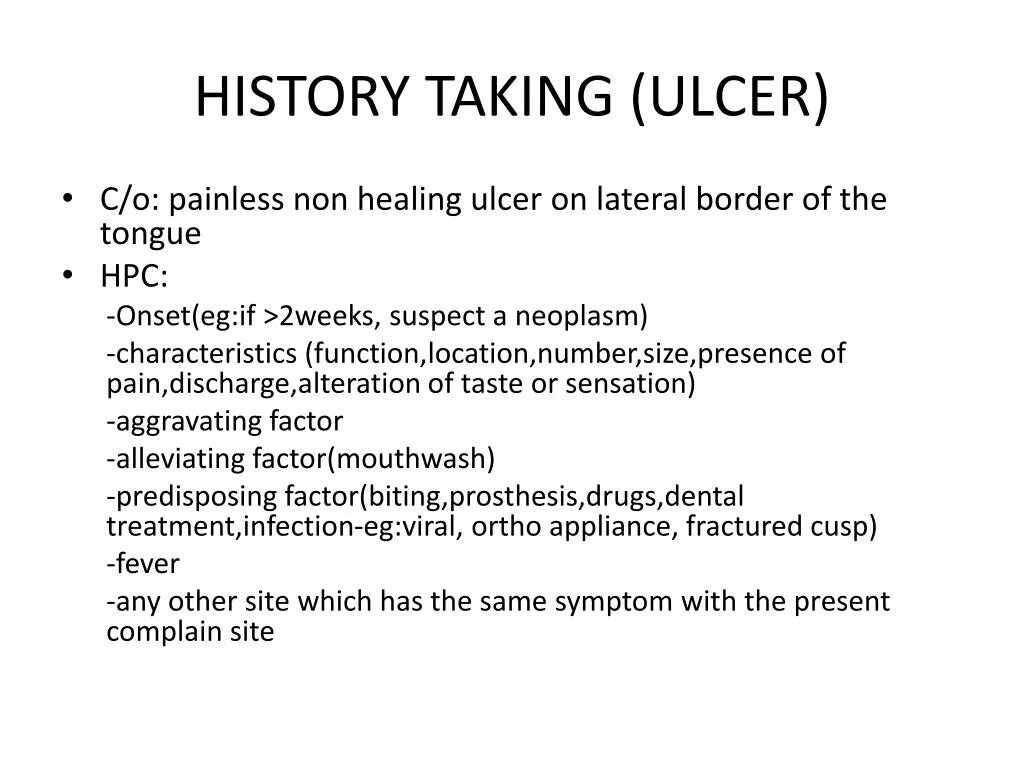 HISTORY TAKING (ULCER)

• C/o: painless non healing ulcer on lateral border of the tongue
• HPC:
-Onset(eg:if >2weeks, suspect a neoplasm)
-characteristics (function,location,number,size,presence of pain,discharge,alteration of taste or sensation)
-aggravating factor
-alleviating factor(mouthwash)
-predisposing factor(biting,prosthesis,drugs,dental treatment,infection-eg:viral, ortho appliance, fractured cusp)
-fever
-any other site which has the same symptom with the present complain site